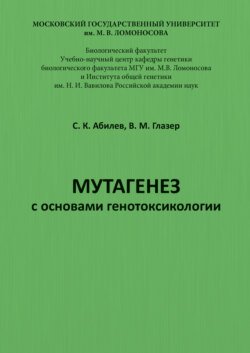 МОСКОВСКИЙ ГОСУДАРСТВЕННЫЙ УНИВЕРСИТЕТ
им. М. В. ЛОМОНОСОВА

Биологический факультет
Учебно-научный центр кафедры генетики
биологического факультета МГУ им. М.В. Ломоносова
и Института общей генетики
им. Н. И. Вавилова Российской академии наук

С. К. Абилев, В. М. Глазер

МУТАГЕНЕЗ
с основами генотоксикологии